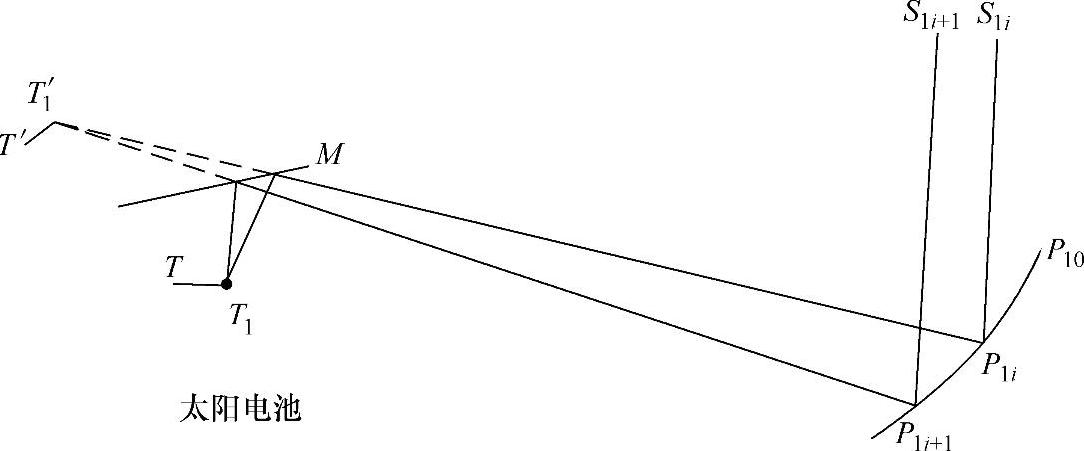 $S_{1i+1}$ $S_{1i}$

$T_1'$

$T'$

$M$

$T$

$T_1$

$P_{10}$

$P_{1i}$

太阳电池

$P_{1i+1}$